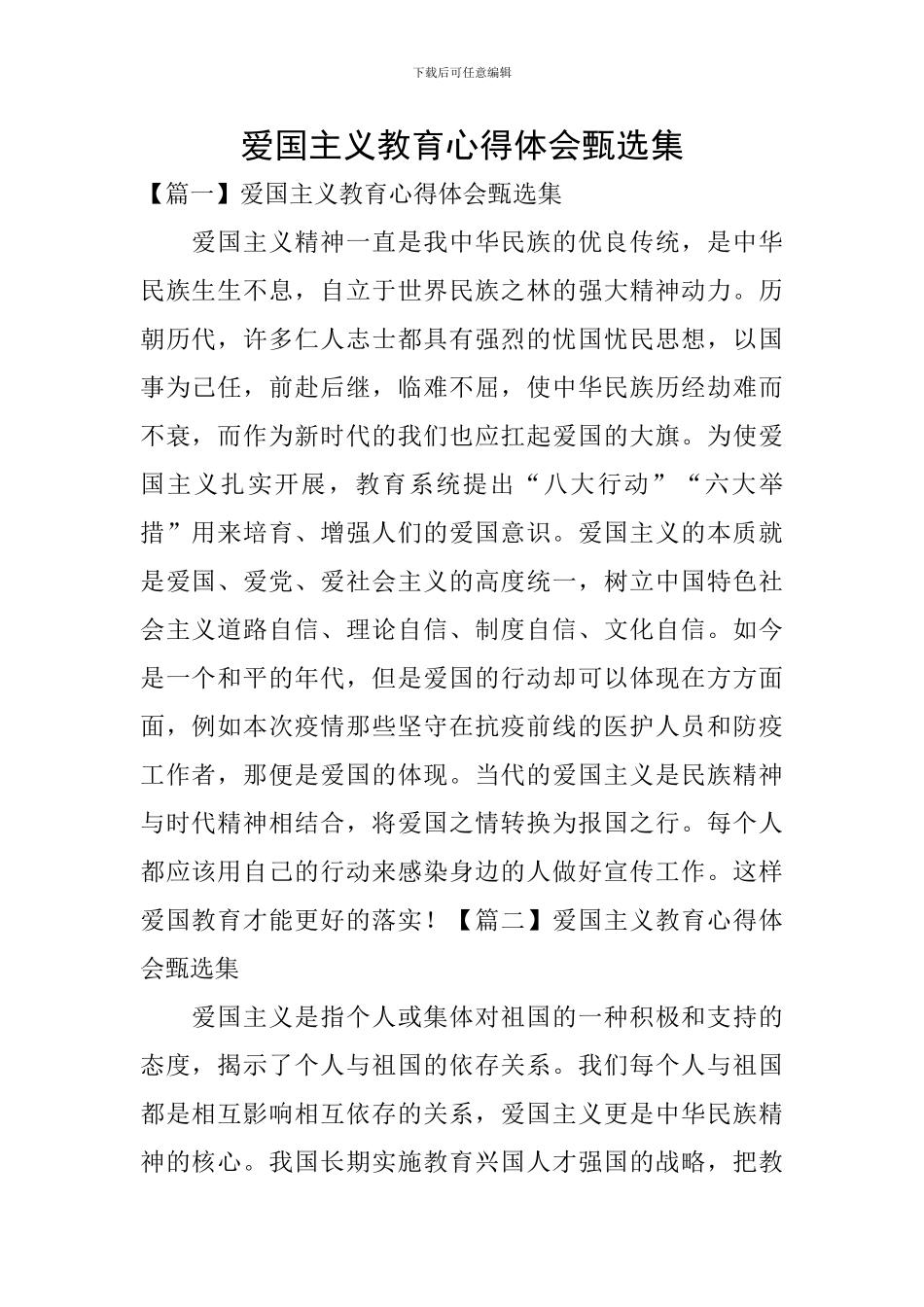 下载后可任意编辑

爱国主义教育心得体会甄选集

【篇一】爱国主义教育心得体会甄选集

爱国主义精神一直是我中华民族的优良传统，是中华民族生生不息，自立于世界民族之林的强大精神动力。历朝历代，许多仁人志士都具有强烈的忧国忧民思想，以国事为己任，前赴后继，临难不屈，使中华民族历经劫难而不衰，而作为新时代的我们也应扛起爱国的大旗。为使爱国主义扎实开展，教育系统提出“八大行动”“六大举措”用来培育、增强人们的爱国意识。爱国主义的本质就是爱国、爱党、爱社会主义的高度统一，树立中国特色社会主义道路自信、理论自信、制度自信、文化自信。如今是一个和平的年代，但是爱国的行动却可以体现在方方面面，例如本次疫情那些坚守在抗疫前线的医护人员和防疫工作者，那便是爱国的体现。当代的爱国主义是民族精神与时代精神相结合，将爱国之情转换为报国之行。每个人都应该用自己的行动来感染身边的人做好宣传工作。这样爱国教育才能更好的落实！【篇二】爱国主义教育心得体会甄选集

爱国主义是指个人或集体对祖国的一种积极和支持的态度，揭示了个人与祖国的依存关系。我们每个人与祖国都是相互影响相互依存的关系，爱国主义更是中华民族精神的核心。我国长期实施教育兴国人才强国的战略，把教